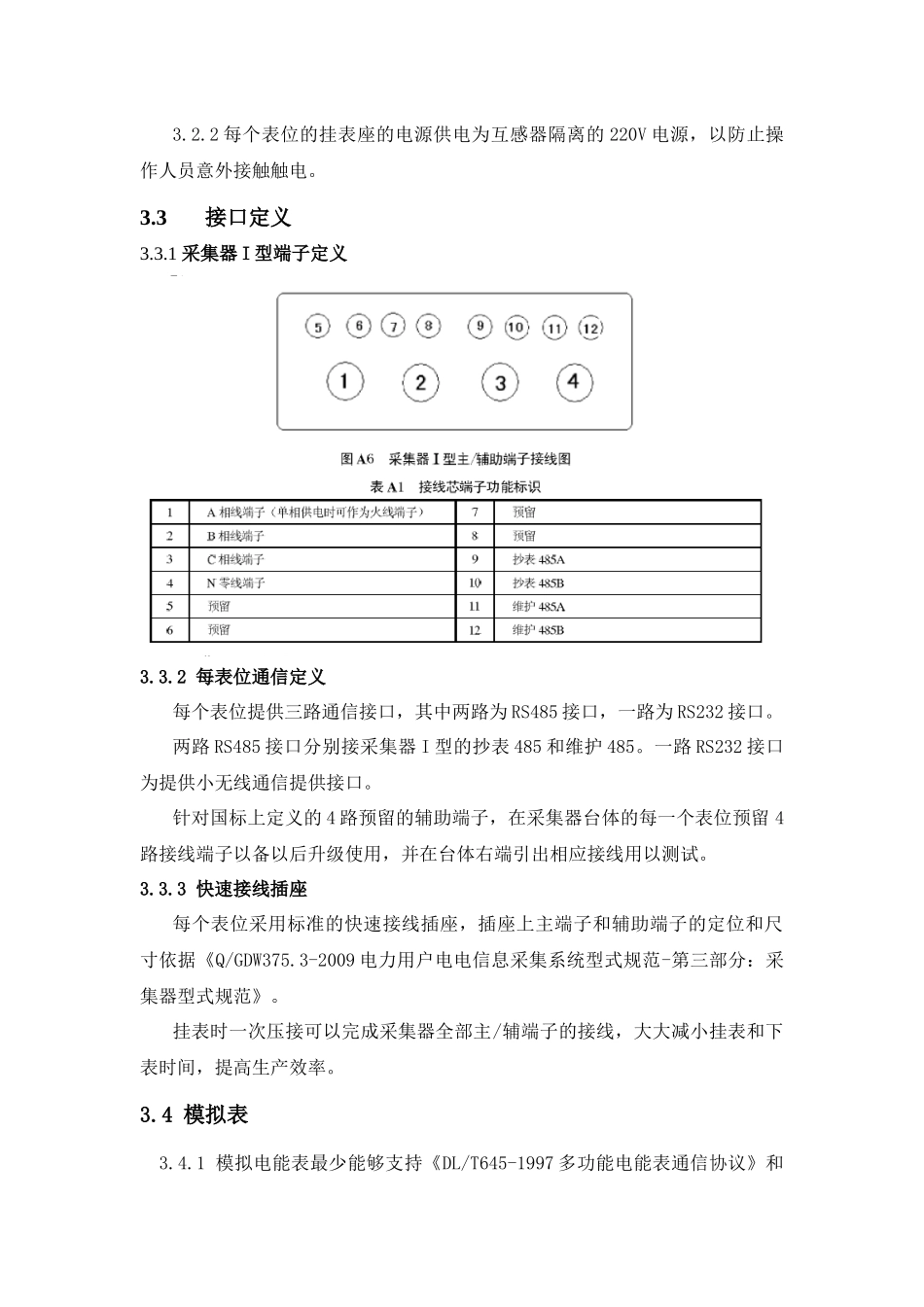 3.2.2 每个表位的挂表座的电源供电为互感器隔离的 220V 电源，以防止操作人员意外接触触电。

3.3 接口定义

3.3.1 采集器 I 型端子定义

5 6 7 8 9 10 11 12

1 2 3 4

图 A6 采集器 I 型主/辅助端子接线图

表 A1 接线芯端子功能标识

| 1 | A 相线端子（单相供电时可作为火线端子） | 7 | 预留 |
|---|---|---|---|
| 2 | B 相线端子 | 8 | 预留 |
| 3 | C 相线端子 | 9 | 抄表 485A |
| 4 | N 零线端子 | 10 | 抄表 485B |
| 5 | 预留 | 11 | 维护 485A |
| 6 | 预留 | 12 | 维护 485B |

3.3.2 每表位通信定义

每个表位提供三路通信接口，其中两路为 RS485 接口，一路为 RS232 接口。

两路 RS485 接口分别接采集器 I 型的抄表 485 和维护 485。一路 RS232 接口为提供小无线通信提供接口。

针对国标上定义的 4 路预留的辅助端子，在采集器台体的每一个表位预留 4 路接线端子以备以后升级使用，并在台体右端引出相应接线用以测试。

3.3.3 快速接线插座

每个表位采用标准的快速接线插座，插座上主端子和辅助端子的定位和尺寸依据《Q/GDW375.3-2009 电力用户电电信息采集系统型式规范-第三部分：采集器型式规范》。

挂表时一次压接可以完成采集器全部主/辅端子的接线，大大减小挂表和下表时间，提高生产效率。

3.4 模拟表

3.4.1 模拟电能表最少能够支持《DL/T645-1997 多功能电能表通信协议》和